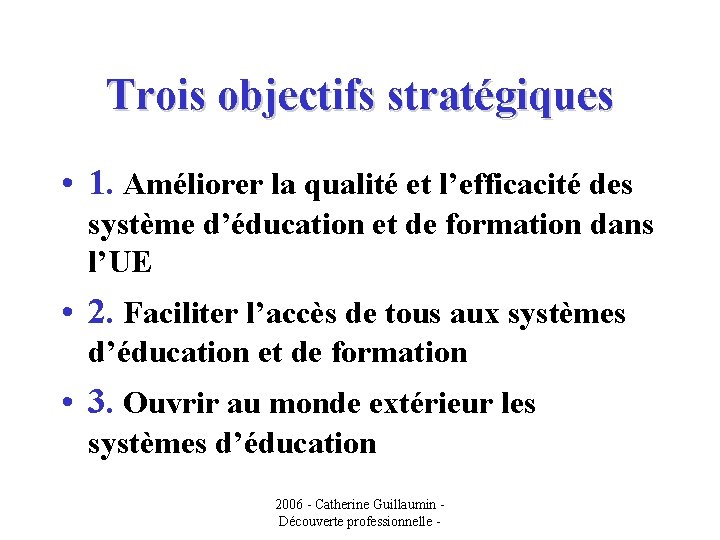 Trois objectifs stratégiques

• 1. Améliorer la qualité et l'efficacité des système d'éducation et de formation dans l'UE

• 2. Faciliter l'accès de tous aux systèmes d'éducation et de formation

• 3. Ouvrir au monde extérieur les systèmes d'éducation

2006 - Catherine Guillaumin -
Découverte professionnelle -